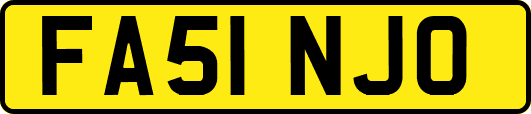 FA51 NJO